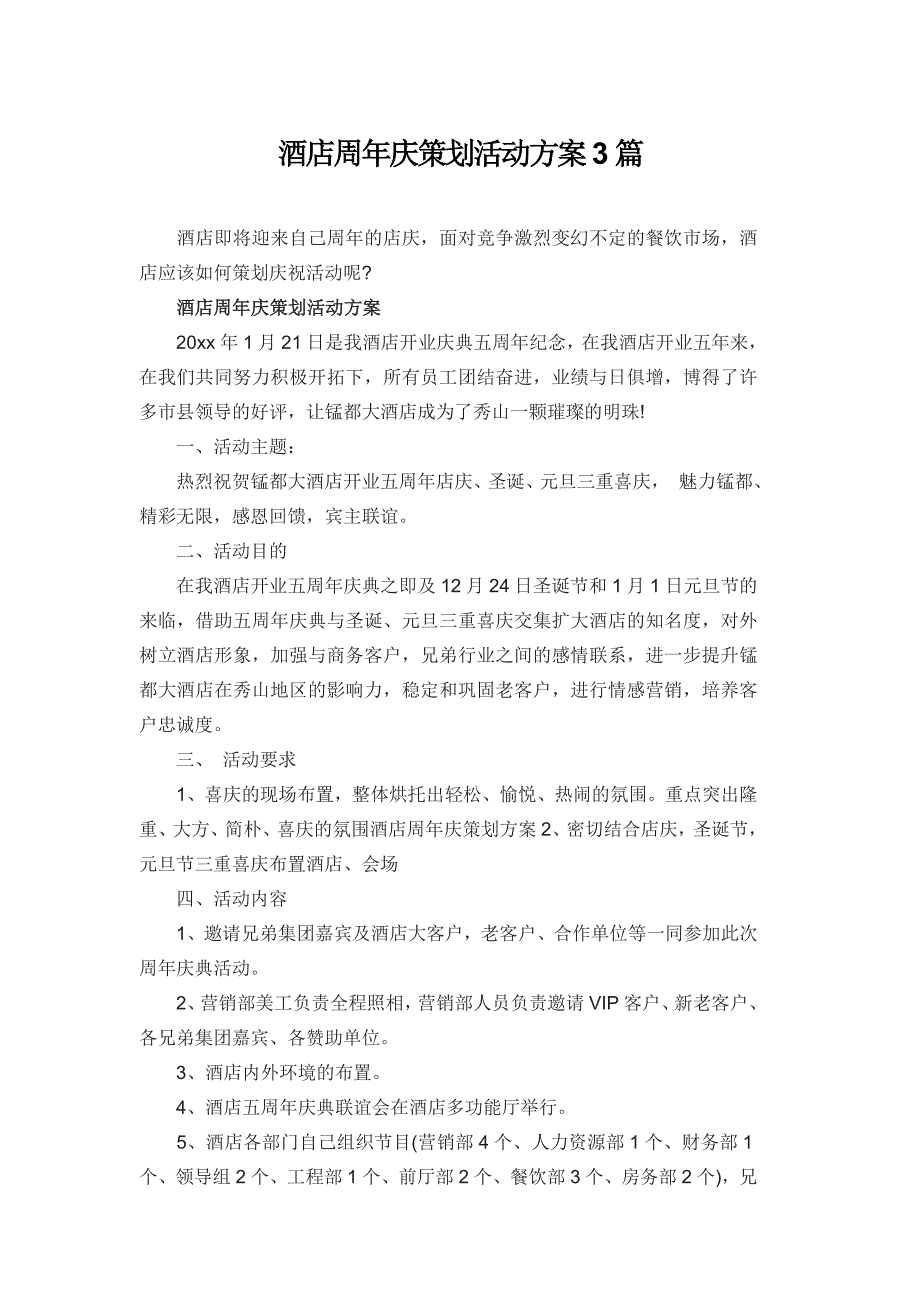 酒店周年庆策划活动方案3篇

酒店即将迎来自己周年的店庆，面对竞争激烈变幻不定的餐饮市场，酒店应该如何策划庆祝活动呢?

酒店周年庆策划活动方案

20xx年1月21日是我酒店开业庆典五周年纪念，在我酒店开业五年来，在我们共同努力积极开拓下，所有员工团结奋进，业绩与日俱增，博得了许多市县领导的好评，让锰都大酒店成为了秀山一颗璀璨的明珠!

一、活动主题：

热烈祝贺锰都大酒店开业五周年店庆、圣诞、元旦三重喜庆， 魅力锰都、精彩无限，感恩回馈，宾主联谊。

二、活动目的

在我酒店开业五周年庆典之即及12月24日圣诞节和1月1日元旦节的来临，借助五周年庆典与圣诞、元旦三重喜庆交集扩大酒店的知名度，对外树立酒店形象，加强与商务客户，兄弟行业之间的感情联系，进一步提升锰都大酒店在秀山地区的影响力，稳定和巩固老客户，进行情感营销，培养客户忠诚度。

三、 活动要求

1、喜庆的现场布置，整体烘托出轻松、愉悦、热闹的氛围。重点突出隆重、大方、简朴、喜庆的氛围酒店周年庆策划方案2、密切结合店庆，圣诞节，元旦节三重喜庆布置酒店、会场

四、活动内容

1、邀请兄弟集团嘉宾及酒店大客户，老客户、合作单位等一同参加此次周年庆典活动。

2、营销部美工负责全程照相，营销部人员负责邀请VIP客户、新老客户、各兄弟集团嘉宾、各赞助单位。

3、酒店内外环境的布置。

4、酒店五周年庆典联谊会在酒店多功能厅举行。

5、酒店各部门自己组织节目(营销部4个、人力资源部1个、财务部1个、领导组2个、工程部1个、前厅部2个、餐饮部3个、房务部2个)，兄